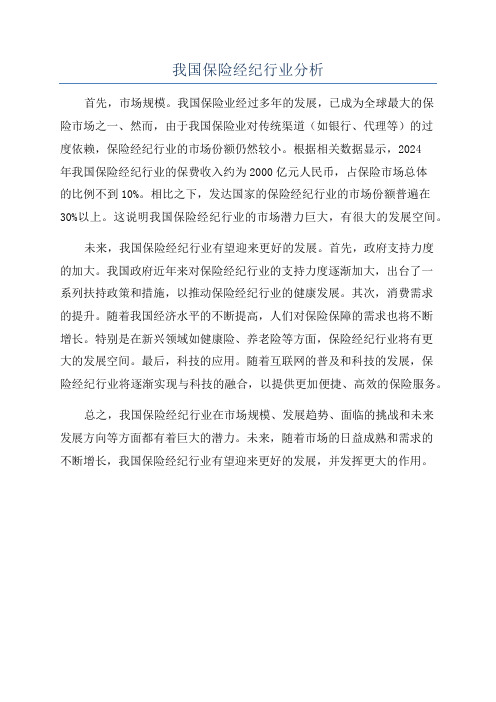 我国保险经纪行业分析

首先，市场规模。我国保险业经过多年的发展，已成为全球最大的保险市场之一、然而，由于我国保险业对传统渠道（如银行、代理等）的过度依赖，保险经纪行业的市场份额仍然较小。根据相关数据显示，2024年我国保险经纪行业的保费收入约为2000亿元人民币，占保险市场总体的比例不到10%。相比之下，发达国家的保险经纪行业的市场份额普遍在30%以上。这说明我国保险经纪行业的市场潜力巨大，有很大的发展空间。

未来，我国保险经纪行业有望迎来更好的发展。首先，政府支持力度的加大。我国政府近年来对保险经纪行业的支持力度逐渐加大，出台了一系列扶持政策和措施，以推动保险经纪行业的健康发展。其次，消费需求的提升。随着我国经济水平的不断提高，人们对保险保障的需求也将不断增长。特别是在新兴领域如健康险、养老险等方面，保险经纪行业将有更大的发展空间。最后，科技的应用。随着互联网的普及和科技的发展，保险经纪行业将逐渐实现与科技的融合，以提供更加便捷、高效的保险服务。

总之，我国保险经纪行业在市场规模、发展趋势、面临的挑战和未来发展方向等方面都有着巨大的潜力。未来，随着市场的日益成熟和需求的不断增长，我国保险经纪行业有望迎来更好的发展，并发挥更大的作用。